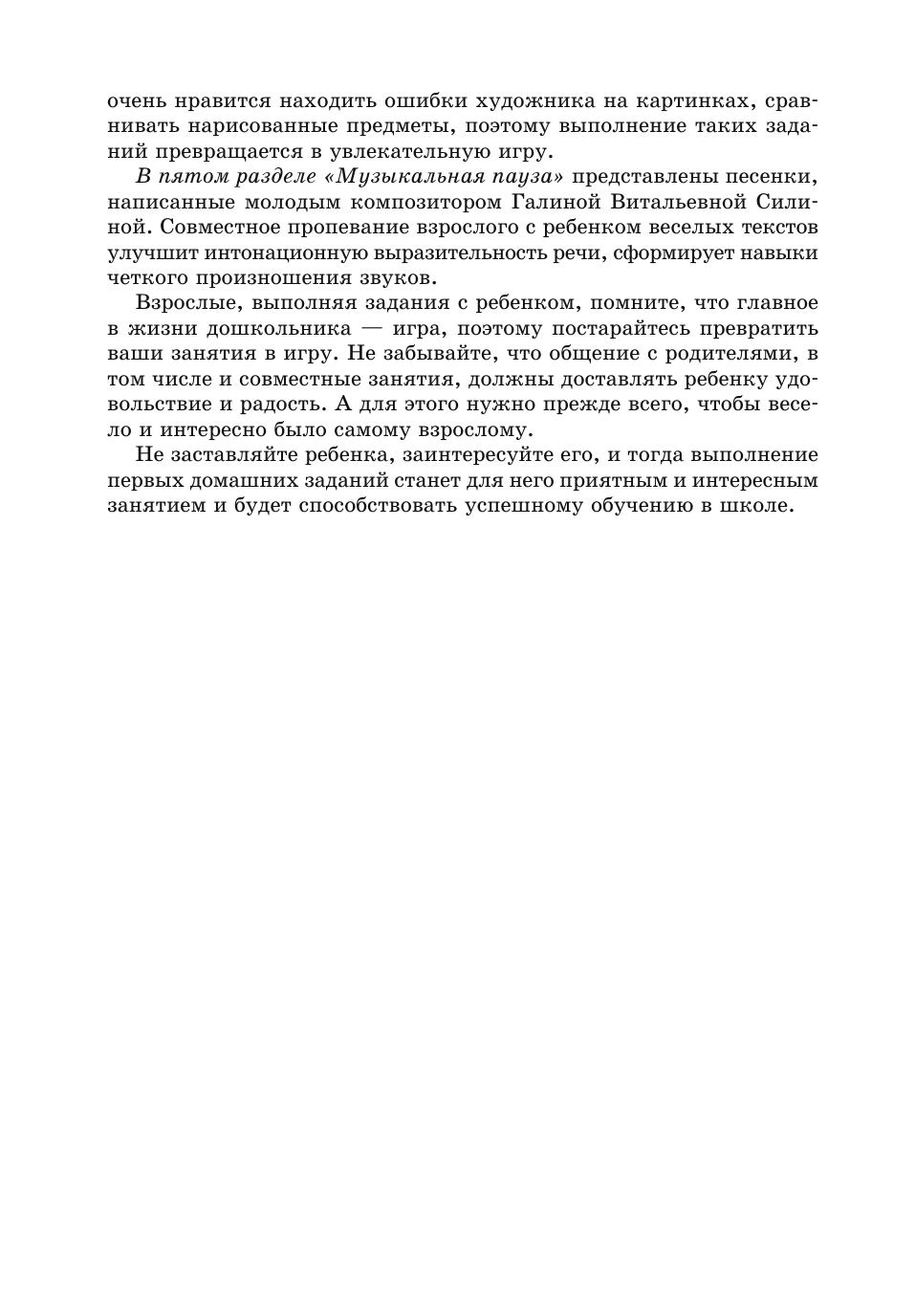 очень нравится находить ошибки художника на картинках, сравнивать нарисованные предметы, поэтому выполнение таких заданий превращается в увлекательную игру.

В пятом разделе «Музыкальная пауза» представлены песенки, написанные молодым композитором Галиной Витальевной Силиной. Совместное пропевание взрослого с ребенком веселых текстов улучшит интонационную выразительность речи, сформирует навыки четкого произношения звуков.

Взрослые, выполняя задания с ребенком, помните, что главное в жизни дошкольника — игра, поэтому постарайтесь превратить ваши занятия в игру. Не забывайте, что общение с родителями, в том числе и совместные занятия, должны доставлять ребенку удовольствие и радость. А для этого нужно прежде всего, чтобы весело и интересно было самому взрослому.

Не заставляйте ребенка, заинтересуйте его, и тогда выполнение первых домашних заданий станет для него приятным и интересным занятием и будет способствовать успешному обучению в школе.